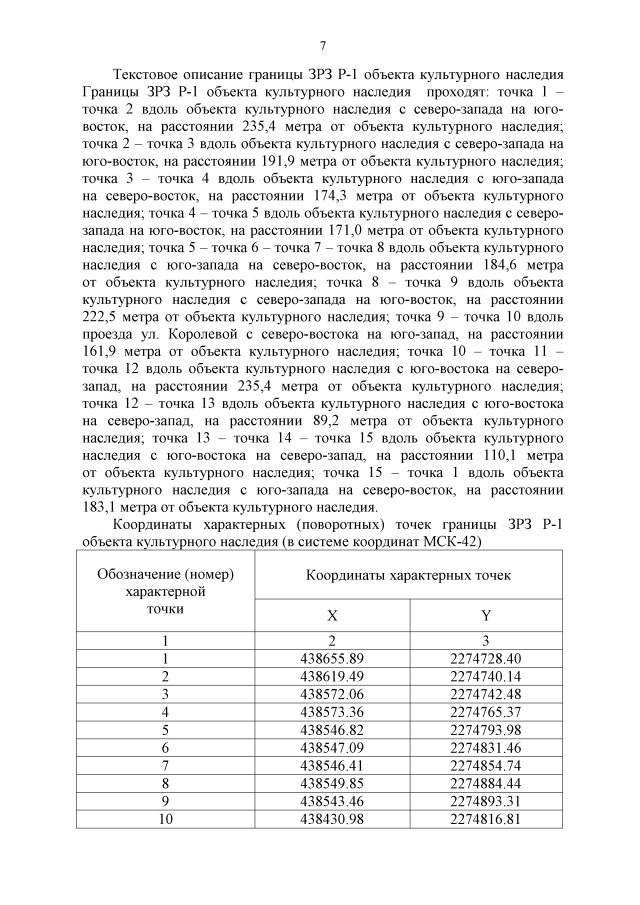 7

Текстовое описание границы ЗРЗ Р-1 объекта культурного наследия
Границы ЗРЗ Р-1 объекта культурного наследия проходят: точка 1 – точка 2 вдоль объекта культурного наследия с северо-запада на юго-восток, на расстоянии 235,4 метра от объекта культурного наследия; точка 2 – точка 3 вдоль объекта культурного наследия с северо-запада на юго-восток, на расстоянии 191,9 метра от объекта культурного наследия; точка 3 – точка 4 вдоль объекта культурного наследия с юго-запада на северо-восток, на расстоянии 174,3 метра от объекта культурного наследия; точка 4 – точка 5 вдоль объекта культурного наследия с северо-запада на юго-восток, на расстоянии 171,0 метра от объекта культурного наследия; точка 5 – точка 6 – точка 7 – точка 8 вдоль объекта культурного наследия с юго-запада на северо-восток, на расстоянии 184,6 метра от объекта культурного наследия; точка 8 – точка 9 вдоль объекта культурного наследия с северо-запада на юго-восток, на расстоянии 222,5 метра от объекта культурного наследия; точка 9 – точка 10 вдоль проезда ул. Королевой с северо-востока на юго-запад, на расстоянии 161,9 метра от объекта культурного наследия; точка 10 – точка 11 – точка 12 вдоль объекта культурного наследия с юго-востока на северо-запад, на расстоянии 235,4 метра от объекта культурного наследия; точка 12 – точка 13 вдоль объекта культурного наследия с юго-востока на северо-запад, на расстоянии 89,2 метра от объекта культурного наследия; точка 13 – точка 14 – точка 15 вдоль объекта культурного наследия с юго-востока на северо-запад, на расстоянии 110,1 метра от объекта культурного наследия; точка 15 – точка 1 вдоль объекта культурного наследия с юго-запада на северо-восток, на расстоянии 183,1 метра от объекта культурного наследия.

Координаты характерных (поворотных) точек границы ЗРЗ Р-1 объекта культурного наследия (в системе координат МСК-42)

| Обозначение (номер) характерной точки | Координаты характерных точек | |
|---|---|---|
| | X | Y |
| 1 | 2 | 3 |
| 1 | 438655.89 | 2274728.40 |
| 2 | 438619.49 | 2274740.14 |
| 3 | 438572.06 | 2274742.48 |
| 4 | 438573.36 | 2274765.37 |
| 5 | 438546.82 | 2274793.98 |
| 6 | 438547.09 | 2274831.46 |
| 7 | 438546.41 | 2274854.74 |
| 8 | 438549.85 | 2274884.44 |
| 9 | 438543.46 | 2274893.31 |
| 10 | 438430.98 | 2274816.81 |